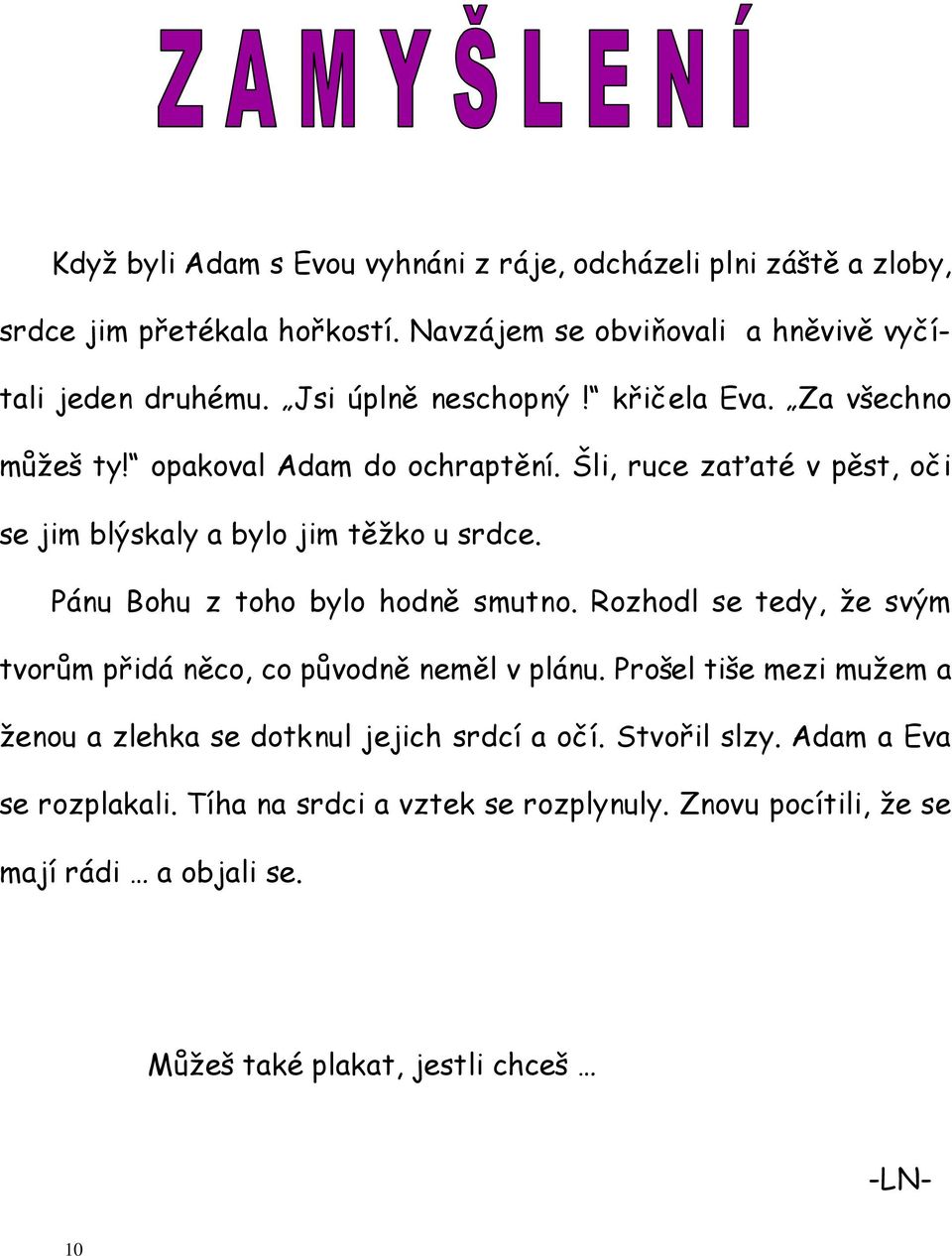 ZAMYŠLENÍ

Když byli Adam s Evou vyhnáni z ráje, odcházeli plni záště a zloby, srdce jim přetékala hořkostí. Navzájem se obviňovali a hněvivě vyčítali jeden druhému. „Jsi úplně neschopný!“ křičela Eva. „Za všechno můžeš ty!“ opakoval Adam do ochraptění. Šli, ruce zaťaté v pěst, oči se jim blýskaly a bylo jim těžko u srdce.

Pánu Bohu z toho bylo hodně smutno. Rozhodl se tedy, že svým tvorům přidá něco, co původně neměl v plánu. Prošel tiše mezi mužem a ženou a zlehka se dotknul jejich srdcí a očí. Stvořil slzy. Adam a Eva se rozplakali. Tíha na srdci a vztek se rozplynuly. Znovu pocítili, že se mají rádi … a objali se.

Můžeš také plakat, jestli chceš …

-LN-

10